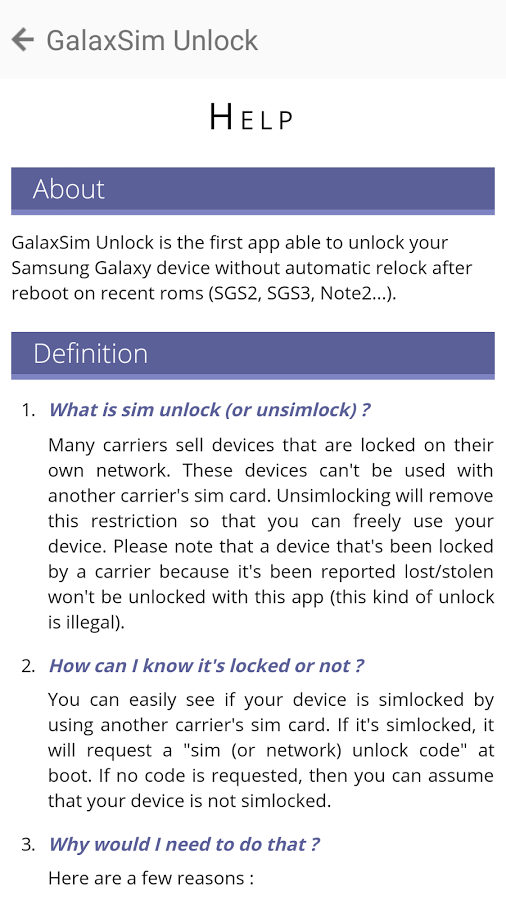 GalaxSim Unlock

HELP

About

GalaxSim Unlock is the first app able to unlock your Samsung Galaxy device without automatic relock after reboot on recent roms (SGS2, SGS3, Note2...).

Definition

1. What is sim unlock (or unsimlock) ?

Many carriers sell devices that are locked on their own network. These devices can't be used with another carrier's sim card. Unsimlocking will remove this restriction so that you can freely use your device. Please note that a device that's been locked by a carrier because it's been reported lost/stolen won't be unlocked with this app (this kind of unlock is illegal).

2. How can I know it's locked or not ?

You can easily see if your device is simlocked by using another carrier's sim card. If it's simlocked, it will request a "sim (or network) unlock code" at boot. If no code is requested, then you can assume that your device is not simlocked.

3. Why would I need to do that ?

Here are a few reasons :